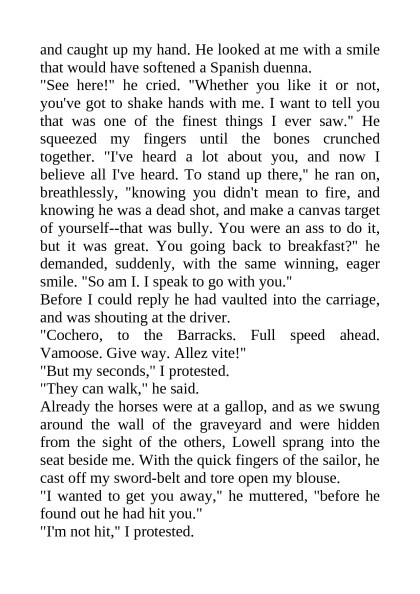 and caught up my hand. He looked at me with a smile that would have softened a Spanish duenna.
"See here!" he cried. "Whether you like it or not, you've got to shake hands with me. I want to tell you that was one of the finest things I ever saw." He squeezed my fingers until the bones crunched together. "I've heard a lot about you, and now I believe all I've heard. To stand up there," he ran on, breathlessly, "knowing you didn't mean to fire, and knowing he was a dead shot, and make a canvas target of yourself--that was bully. You were an ass to do it, but it was great. You going back to breakfast?" he demanded, suddenly, with the same winning, eager smile. "So am I. I speak to go with you."
Before I could reply he had vaulted into the carriage, and was shouting at the driver.
"Cochero, to the Barracks. Full speed ahead. Vamoose. Give way. Allez vite!"
"But my seconds," I protested.
"They can walk," he said.
Already the horses were at a gallop, and as we swung around the wall of the graveyard and were hidden from the sight of the others, Lowell sprang into the seat beside me. With the quick fingers of the sailor, he cast off my sword-belt and tore open my blouse.
"I wanted to get you away," he muttered, "before he found out he had hit you."
"I'm not hit," I protested.